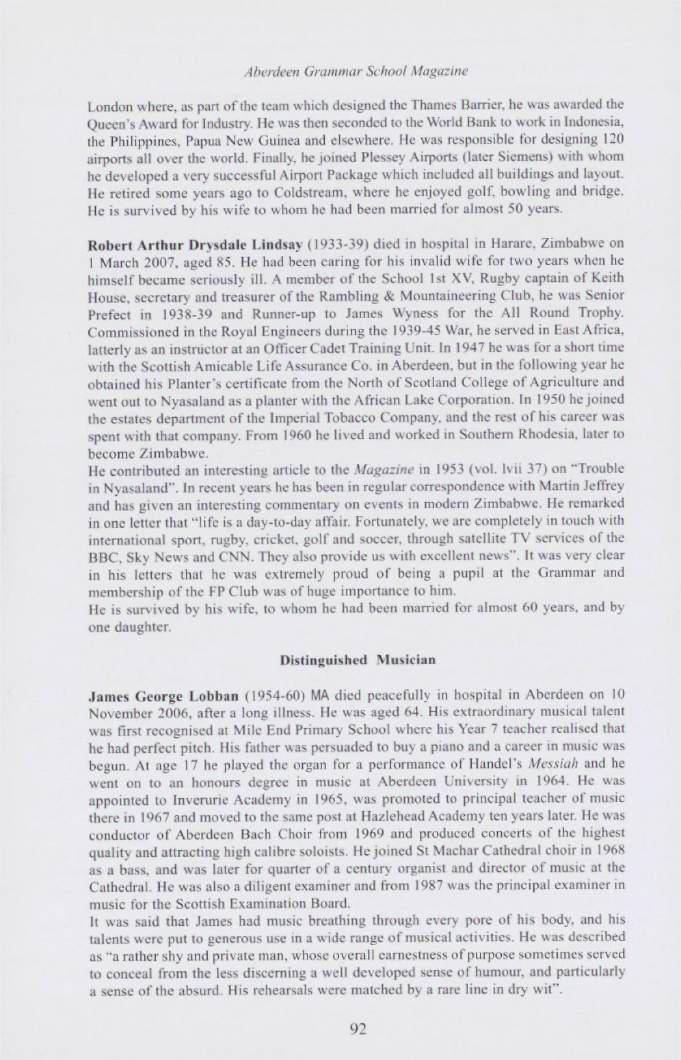 Aberdeen Grammar School Magazine

London where, as part of the team which designed the Thames Barrier, he was awarded the Queen's Award for Industry. He was then seconded to the World Bank to work in Indonesia, the Philippines, Papua New Guinea and elsewhere. He was responsible for designing 120 airports all over the world. Finally, he joined Plessey Airports (later Siemens) with whom he developed a very successful Airport Package which included all buildings and layout. He retired some years ago to Coldstream, where he enjoyed golf, bowling and bridge. He is survived by his wife to whom he had been married for almost 50 years.

Robert Arthur Drysdale Lindsay (1933-39) died in hospital in Harare, Zimbabwe on 1 March 2007, aged 85. He had been caring for his invalid wife for two years when he himself became seriously ill. A member of the School 1st XV, Rugby captain of Keith House, secretary and treasurer of the Rambling & Mountaineering Club, he was Senior Prefect in 1938-39 and Runner-up to James Wyness for the All Round Trophy. Commissioned in the Royal Engineers during the 1939-45 War, he served in East Africa, latterly as an instructor at an Officer Cadet Training Unit. In 1947 he was for a short time with the Scottish Amicable Life Assurance Co. in Aberdeen, but in the following year he obtained his Planter's certificate from the North of Scotland College of Agriculture and went out to Nyasaland as a planter with the African Lake Corporation. In 1950 he joined the estates department of the Imperial Tobacco Company, and the rest of his career was spent with that company. From 1960 he lived and worked in Southern Rhodesia, later to become Zimbabwe.
He contributed an interesting article to the Magazine in 1953 (vol. lvii 37) on "Trouble in Nyasaland". In recent years he has been in regular correspondence with Martin Jeffrey and has given an interesting commentary on events in modern Zimbabwe. He remarked in one letter that "life is a day-to-day affair. Fortunately, we are completely in touch with international sport, rugby, cricket, golf and soccer, through satellite TV services of the BBC, Sky News and CNN. They also provide us with excellent news". It was very clear in his letters that he was extremely proud of being a pupil at the Grammar and membership of the FP Club was of huge importance to him.
He is survived by his wife, to whom he had been married for almost 60 years, and by one daughter.

Distinguished Musician

James George Lobban (1954-60) MA died peacefully in hospital in Aberdeen on 10 November 2006, after a long illness. He was aged 64. His extraordinary musical talent was first recognised at Mile End Primary School where his Year 7 teacher realised that he had perfect pitch. His father was persuaded to buy a piano and a career in music was begun. At age 17 he played the organ for a performance of Handel's Messiah and he went on to an honours degree in music at Aberdeen University in 1964. He was appointed to Inverurie Academy in 1965, was promoted to principal teacher of music there in 1967 and moved to the same post at Hazlehead Academy ten years later. He was conductor of Aberdeen Bach Choir from 1969 and produced concerts of the highest quality and attracting high calibre soloists. He joined St Machar Cathedral choir in 1968 as a bass, and was later for quarter of a century organist and director of music at the Cathedral. He was also a diligent examiner and from 1987 was the principal examiner in music for the Scottish Examination Board.
It was said that James had music breathing through every pore of his body, and his talents were put to generous use in a wide range of musical activities. He was described as "a rather shy and private man, whose overall earnestness of purpose sometimes served to conceal from the less discerning a well developed sense of humour, and particularly a sense of the absurd. His rehearsals were matched by a rare line in dry wit".

92